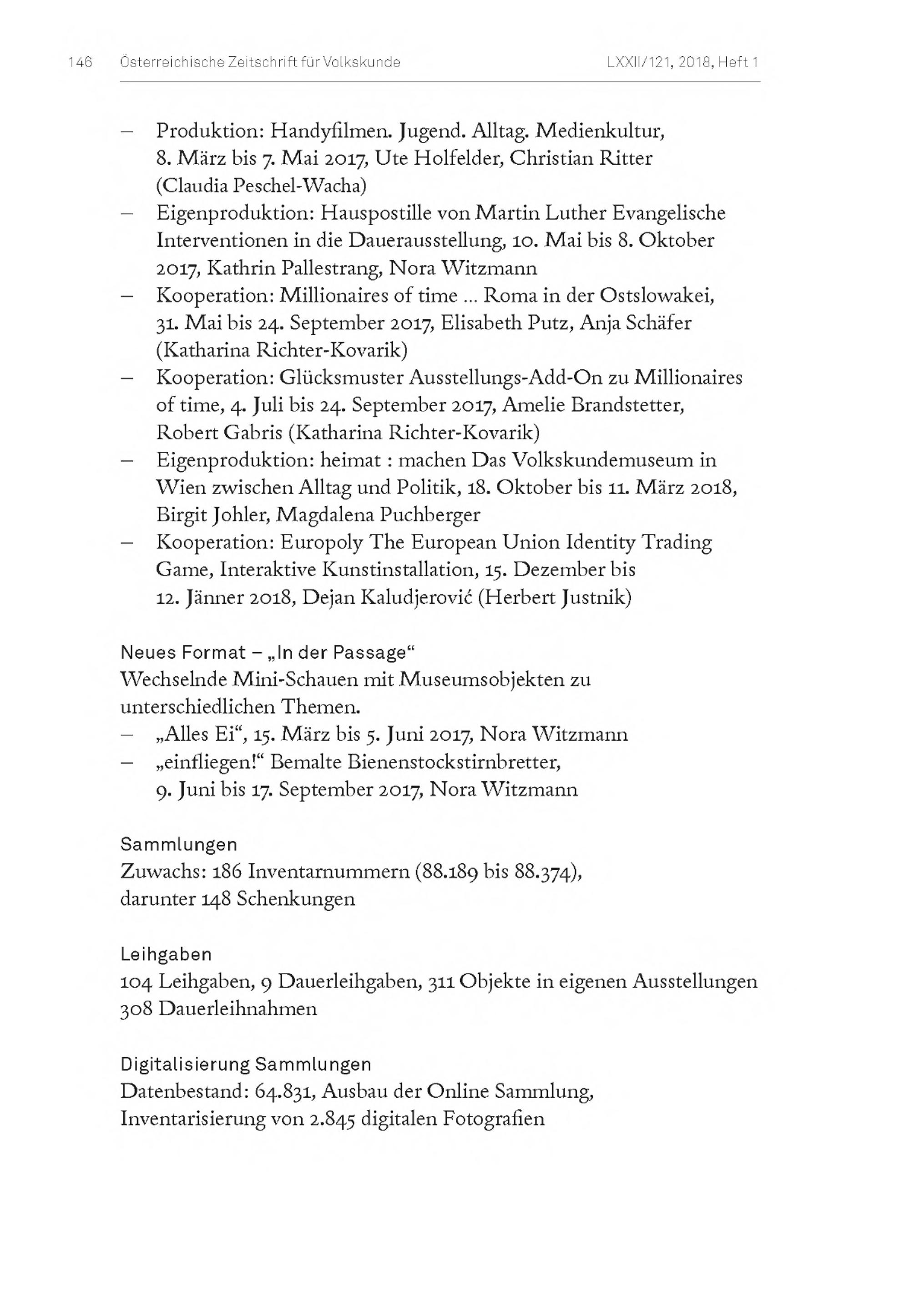 146 Österreichische Zeitschrift für Volkskunde LXXII/121, 2018, Heft 1

– Produktion: Handyfilmen. Jugend. Alltag. Medienkultur, 8. März bis 7. Mai 2017, Ute Holfelder, Christian Ritter (Claudia Peschel-Wacha)
– Eigenproduktion: Hauspostille von Martin Luther Evangelische Interventionen in die Dauerausstellung, 10. Mai bis 8. Oktober 2017, Kathrin Pallestrang, Nora Witzmann
– Kooperation: Millionaires of time ... Roma in der Ostslowakei, 31. Mai bis 24. September 2017, Elisabeth Putz, Anja Schäfer (Katharina Richter-Kovarik)
– Kooperation: Glücksmuster Ausstellungs-Add-On zu Millionaires of time, 4. Juli bis 24. September 2017, Amelie Brandstetter, Robert Gabris (Katharina Richter-Kovarik)
– Eigenproduktion: heimat : machen Das Volkskundemuseum in Wien zwischen Alltag und Politik, 18. Oktober bis 11. März 2018, Birgit Johler, Magdalena Puchberger
– Kooperation: Europoly The European Union Identity Trading Game, Interaktive Kunstinstallation, 15. Dezember bis 12. Jänner 2018, Dejan Kaludjerović (Herbert Justnik)

Neues Format – „In der Passage“
Wechselnde Mini-Schauen mit Museumsobjekten zu unterschiedlichen Themen.
– „Alles Ei“, 15. März bis 5. Juni 2017, Nora Witzmann
– „einfliegen!“ Bemalte Bienenstockstirnbretter, 9. Juni bis 17. September 2017, Nora Witzmann

Sammlungen
Zuwachs: 186 Inventarnummern (88.189 bis 88.374), darunter 148 Schenkungen

Leihgaben
104 Leihgaben, 9 Dauerleihgaben, 311 Objekte in eigenen Ausstellungen
308 Dauerleihnahmen

Digitalisierung Sammlungen
Datenbestand: 64.831, Ausbau der Online Sammlung, Inventarisierung von 2.845 digitalen Fotografien